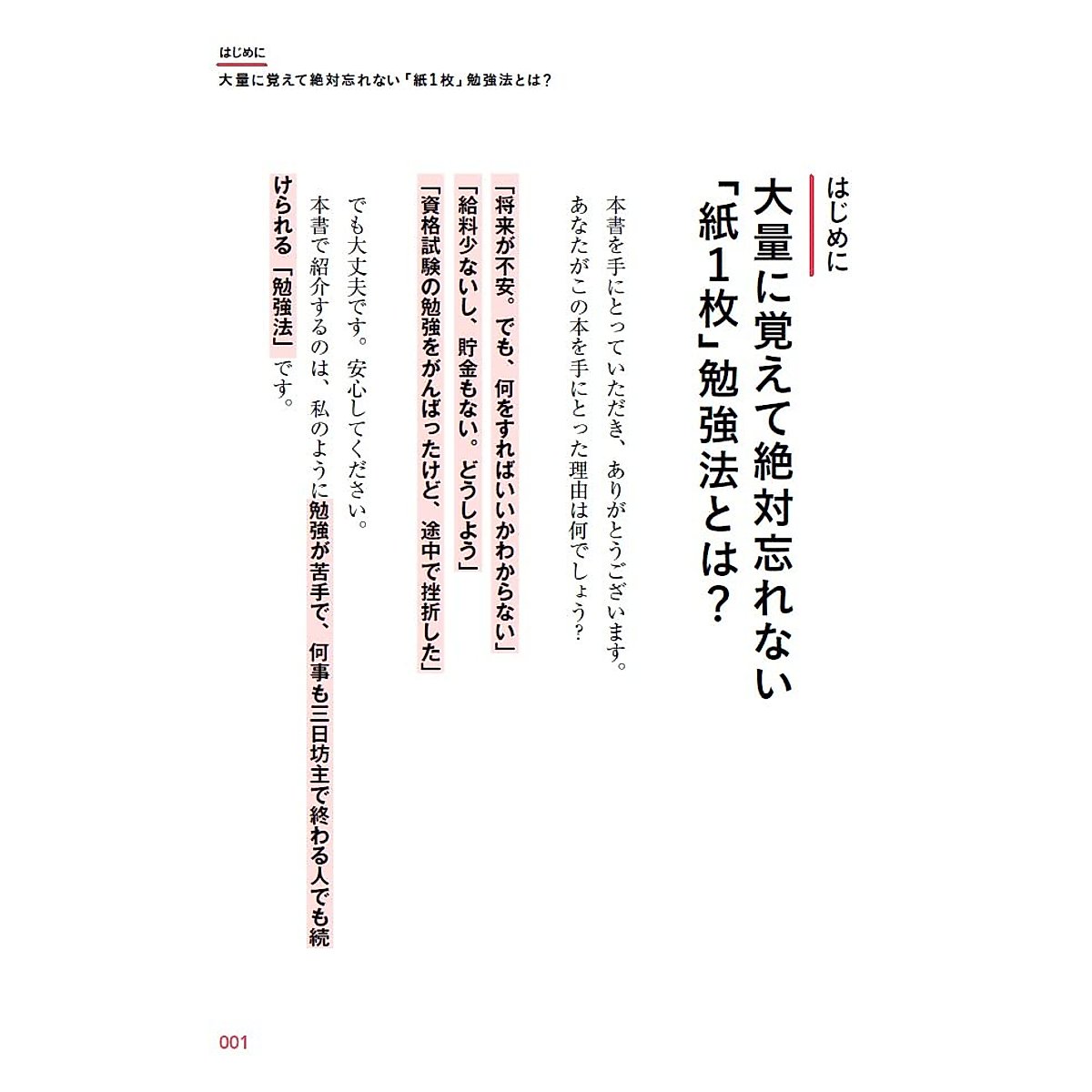 はじめに
大量に覚えて絶対忘れない「紙1枚」勉強法とは？

はじめに

大量に覚えて絶対忘れない「紙1枚」勉強法とは？

本書を手にとっていただき、ありがとうございます。
あなたがこの本を手にとった理由は何でしょう？

「将来が不安。でも、何をすればいいかわからない」
「給料少ないし、貯金もない。どうしよう」
「資格試験の勉強をがんばったけど、途中で挫折した」

でも大丈夫です。安心してください。
本書で紹介するのは、私のように勉強が苦手で、何事も三日坊主で終わる人でも続けられる「勉強法」です。

001